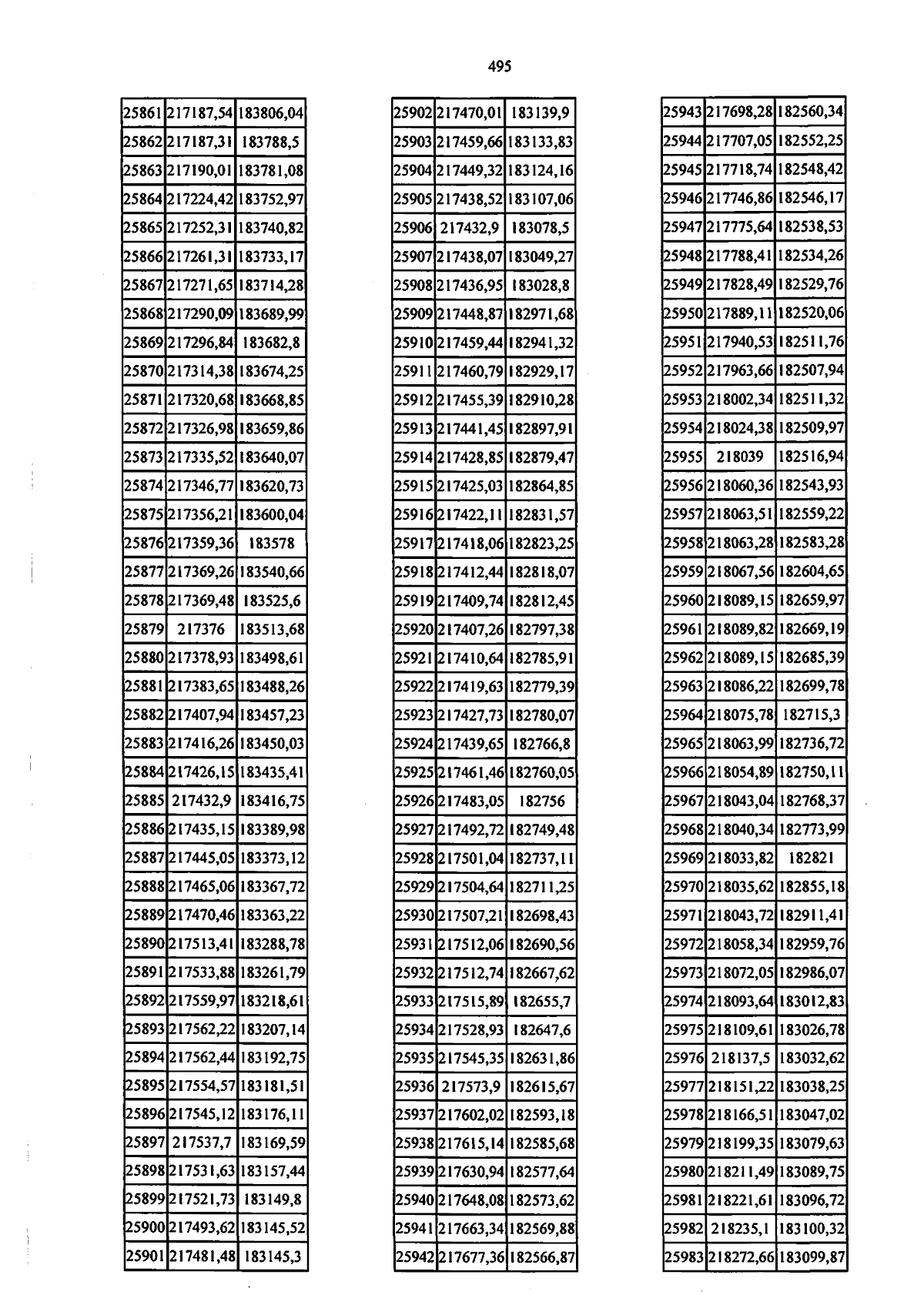 495

| 25861 | 217187,54 | 183806,04 |
|---|---|---|
| 25862 | 217187,31 | 183788,5 |
| 25863 | 217190,01 | 183781,08 |
| 25864 | 217224,42 | 183752,97 |
| 25865 | 217252,31 | 183740,82 |
| 25866 | 217261,31 | 183733,17 |
| 25867 | 217271,65 | 183714,28 |
| 25868 | 217290,09 | 183689,99 |
| 25869 | 217296,84 | 183682,8 |
| 25870 | 217314,38 | 183674,25 |
| 25871 | 217320,68 | 183668,85 |
| 25872 | 217326,98 | 183659,86 |
| 25873 | 217335,52 | 183640,07 |
| 25874 | 217346,77 | 183620,73 |
| 25875 | 217356,21 | 183600,04 |
| 25876 | 217359,36 | 183578 |
| 25877 | 217369,26 | 183540,66 |
| 25878 | 217369,48 | 183525,6 |
| 25879 | 217376 | 183513,68 |
| 25880 | 217378,93 | 183498,61 |
| 25881 | 217383,65 | 183488,26 |
| 25882 | 217407,94 | 183457,23 |
| 25883 | 217416,26 | 183450,03 |
| 25884 | 217426,15 | 183435,41 |
| 25885 | 217432,9 | 183416,75 |
| 25886 | 217435,15 | 183389,98 |
| 25887 | 217445,05 | 183373,12 |
| 25888 | 217465,06 | 183367,72 |
| 25889 | 217470,46 | 183363,22 |
| 25890 | 217513,41 | 183288,78 |
| 25891 | 217533,88 | 183261,79 |
| 25892 | 217559,97 | 183218,61 |
| 25893 | 217562,22 | 183207,14 |
| 25894 | 217562,44 | 183192,75 |
| 25895 | 217554,57 | 183181,51 |
| 25896 | 217545,12 | 183176,11 |
| 25897 | 217537,7 | 183169,59 |
| 25898 | 217531,63 | 183157,44 |
| 25899 | 217521,73 | 183149,8 |
| 25900 | 217493,62 | 183145,52 |
| 25901 | 217481,48 | 183145,3 |

| 25902 | 217470,01 | 183139,9 |
|---|---|---|
| 25903 | 217459,66 | 183133,83 |
| 25904 | 217449,32 | 183124,16 |
| 25905 | 217438,52 | 183107,06 |
| 25906 | 217432,9 | 183078,5 |
| 25907 | 217438,07 | 183049,27 |
| 25908 | 217436,95 | 183028,8 |
| 25909 | 217448,87 | 182971,68 |
| 25910 | 217459,44 | 182941,32 |
| 25911 | 217460,79 | 182929,17 |
| 25912 | 217455,39 | 182910,28 |
| 25913 | 217441,45 | 182897,91 |
| 25914 | 217428,85 | 182879,47 |
| 25915 | 217425,03 | 182864,85 |
| 25916 | 217422,11 | 182831,57 |
| 25917 | 217418,06 | 182823,25 |
| 25918 | 217412,44 | 182818,07 |
| 25919 | 217409,74 | 182812,45 |
| 25920 | 217407,26 | 182797,38 |
| 25921 | 217410,64 | 182785,91 |
| 25922 | 217419,63 | 182779,39 |
| 25923 | 217427,73 | 182780,07 |
| 25924 | 217439,65 | 182766,8 |
| 25925 | 217461,46 | 182760,05 |
| 25926 | 217483,05 | 182756 |
| 25927 | 217492,72 | 182749,48 |
| 25928 | 217501,04 | 182737,11 |
| 25929 | 217504,64 | 182711,25 |
| 25930 | 217507,21 | 182698,43 |
| 25931 | 217512,06 | 182690,56 |
| 25932 | 217512,74 | 182667,62 |
| 25933 | 217515,89 | 182655,7 |
| 25934 | 217528,93 | 182647,6 |
| 25935 | 217545,35 | 182631,86 |
| 25936 | 217573,9 | 182615,67 |
| 25937 | 217602,02 | 182593,18 |
| 25938 | 217615,14 | 182585,68 |
| 25939 | 217630,94 | 182577,64 |
| 25940 | 217648,08 | 182573,62 |
| 25941 | 217663,34 | 182569,88 |
| 25942 | 217677,36 | 182566,87 |

| 25943 | 217698,28 | 182560,34 |
|---|---|---|
| 25944 | 217707,05 | 182552,25 |
| 25945 | 217718,74 | 182548,42 |
| 25946 | 217746,86 | 182546,17 |
| 25947 | 217775,64 | 182538,53 |
| 25948 | 217788,41 | 182534,26 |
| 25949 | 217828,49 | 182529,76 |
| 25950 | 217889,11 | 182520,06 |
| 25951 | 217940,53 | 182511,76 |
| 25952 | 217963,66 | 182507,94 |
| 25953 | 218002,34 | 182511,32 |
| 25954 | 218024,38 | 182509,97 |
| 25955 | 218039 | 182516,94 |
| 25956 | 218060,36 | 182543,93 |
| 25957 | 218063,51 | 182559,22 |
| 25958 | 218063,28 | 182583,28 |
| 25959 | 218067,56 | 182604,65 |
| 25960 | 218089,15 | 182659,97 |
| 25961 | 218089,82 | 182669,19 |
| 25962 | 218089,15 | 182685,39 |
| 25963 | 218086,22 | 182699,78 |
| 25964 | 218075,78 | 182715,3 |
| 25965 | 218063,99 | 182736,72 |
| 25966 | 218054,89 | 182750,11 |
| 25967 | 218043,04 | 182768,37 |
| 25968 | 218040,34 | 182773,99 |
| 25969 | 218033,82 | 182821 |
| 25970 | 218035,62 | 182855,18 |
| 25971 | 218043,72 | 182911,41 |
| 25972 | 218058,34 | 182959,76 |
| 25973 | 218072,05 | 182986,07 |
| 25974 | 218093,64 | 183012,83 |
| 25975 | 218109,61 | 183026,78 |
| 25976 | 218137,5 | 183032,62 |
| 25977 | 218151,22 | 183038,25 |
| 25978 | 218166,51 | 183047,02 |
| 25979 | 218199,35 | 183079,63 |
| 25980 | 218211,49 | 183089,75 |
| 25981 | 218221,61 | 183096,72 |
| 25982 | 218235,1 | 183100,32 |
| 25983 | 218272,66 | 183099,87 |